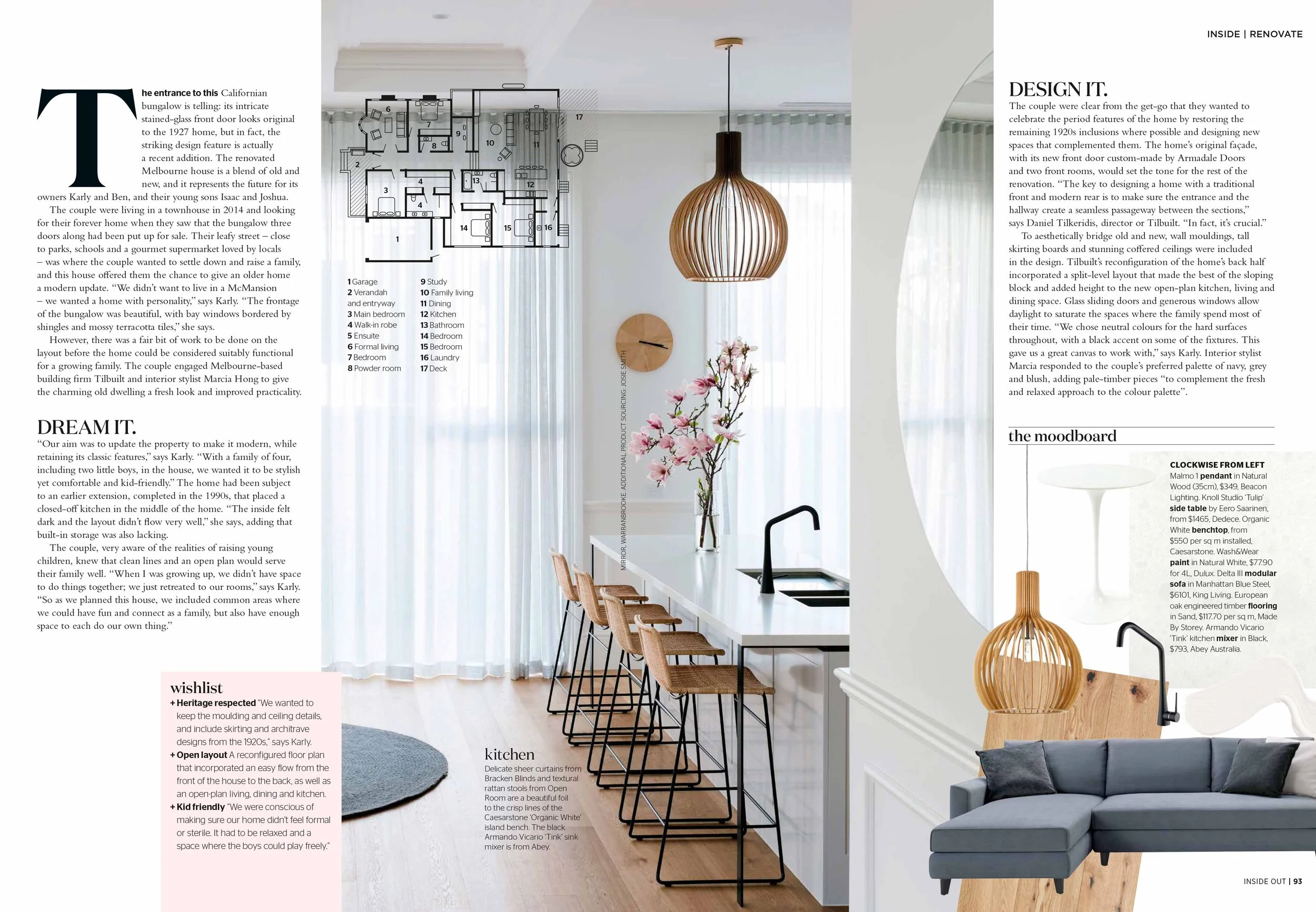 INSIDE | RENOVATE

The entrance to this Californian bungalow is telling: its intricate stained-glass front door looks original to the 1927 home, but in fact, the striking design feature is actually a recent addition. The renovated Melbourne house is a blend of old and new, and it represents the future for its owners Karly and Ben, and their young sons Isaac and Joshua.

The couple were living in a townhouse in 2014 and looking for their forever home when they saw that the bungalow three doors along had been put up for sale. Their leafy street – close to parks, schools and a gourmet supermarket loved by locals – was where the couple wanted to settle down and raise a family, and this house offered them the chance to give an older home a modern update. "We didn't want to live in a McMansion – we wanted a home with personality," says Karly. "The frontage of the bungalow was beautiful, with bay windows bordered by shingles and mossy terracotta tiles," she says.

However, there was a fair bit of work to be done on the layout before the home could be considered suitably functional for a growing family. The couple engaged Melbourne-based building firm Tilbuilt and interior stylist Marcia Hong to give the charming old dwelling a fresh look and improved practicality.

DREAM IT.
"Our aim was to update the property to make it modern, while retaining its classic features," says Karly. "With a family of four, including two little boys, in the house, we wanted it to be stylish yet comfortable and kid-friendly." The home had been subject to an earlier extension, completed in the 1990s, that placed a closed-off kitchen in the middle of the home. "The inside felt dark and the layout didn't flow very well," she says, adding that built-in storage was also lacking.

The couple, very aware of the realities of raising young children, knew that clean lines and an open plan would serve their family well. "When I was growing up, we didn't have space to do things together; we just retreated to our rooms," says Karly. "So as we planned this house, we included common areas where we could have fun and connect as a family, but also have enough space to each do our own thing."

wishlist
+ Heritage respected "We wanted to keep the moulding and ceiling details, and include skirting and architrave designs from the 1920s," says Karly.
+ Open layout A reconfigured floor plan that incorporated an easy flow from the front of the house to the back, as well as an open-plan living, dining and kitchen.
+ Kid friendly "We were conscious of making sure our home didn't feel formal or sterile. It had to be relaxed and a space where the boys could play freely."

6 7 8 9 10 11 17 2 3 4 4 13 12 14 15 16 1

1 Garage
2 Verandah and entryway
3 Main bedroom
4 Walk-in robe
5 Ensuite
6 Formal living
7 Bedroom
8 Powder room
9 Study
10 Family living
11 Dining
12 Kitchen
13 Bathroom
14 Bedroom
15 Bedroom
16 Laundry
17 Deck

MIRROR, WARRANBROOKE. ADDITIONAL PRODUCT SOURCING: JOSIE SMITH

kitchen
Delicate sheer curtains from Bracken Blinds and textural rattan stools from Open Room are a beautiful foil to the crisp lines of the Caesarstone 'Organic White' island bench. The black Armando Vicario 'Tink' sink mixer is from Abey.

DESIGN IT.
The couple were clear from the get-go that they wanted to celebrate the period features of the home by restoring the remaining 1920s inclusions where possible and designing new spaces that complemented them. The home's original façade, with its new front door custom-made by Armadale Doors and two front rooms, would set the tone for the rest of the renovation. "The key to designing a home with a traditional front and modern rear is to make sure the entrance and the hallway create a seamless passageway between the sections," says Daniel Tilkeridis, director or Tilbuilt. "In fact, it's crucial."

To aesthetically bridge old and new, wall mouldings, tall skirting boards and stunning coffered ceilings were included in the design. Tilbuilt's reconfiguration of the home's back half incorporated a split-level layout that made the best of the sloping block and added height to the new open-plan kitchen, living and dining space. Glass sliding doors and generous windows allow daylight to saturate the spaces where the family spend most of their time. "We chose neutral colours for the hard surfaces throughout, with a black accent on some of the fixtures. This gave us a great canvas to work with," says Karly. Interior stylist Marcia responded to the couple's preferred palette of navy, grey and blush, adding pale-timber pieces "to complement the fresh and relaxed approach to the colour palette".

the moodboard
CLOCKWISE FROM LEFT Malmo 1 pendant in Natural Wood (35cm), $349, Beacon Lighting. Knoll Studio 'Tulip' side table by Eero Saarinen, from $1465, Dedece. Organic White benchtop, from $550 per sq m installed, Caesarstone. Wash&Wear paint in Natural White, $77.90 for 4L, Dulux. Delta III modular sofa in Manhattan Blue Steel, $6101, King Living. European oak engineered timber flooring in Sand, $117.70 per sq m, Made By Storey. Armando Vicario 'Tink' kitchen mixer in Black, $793, Abey Australia.

INSIDE OUT | 93